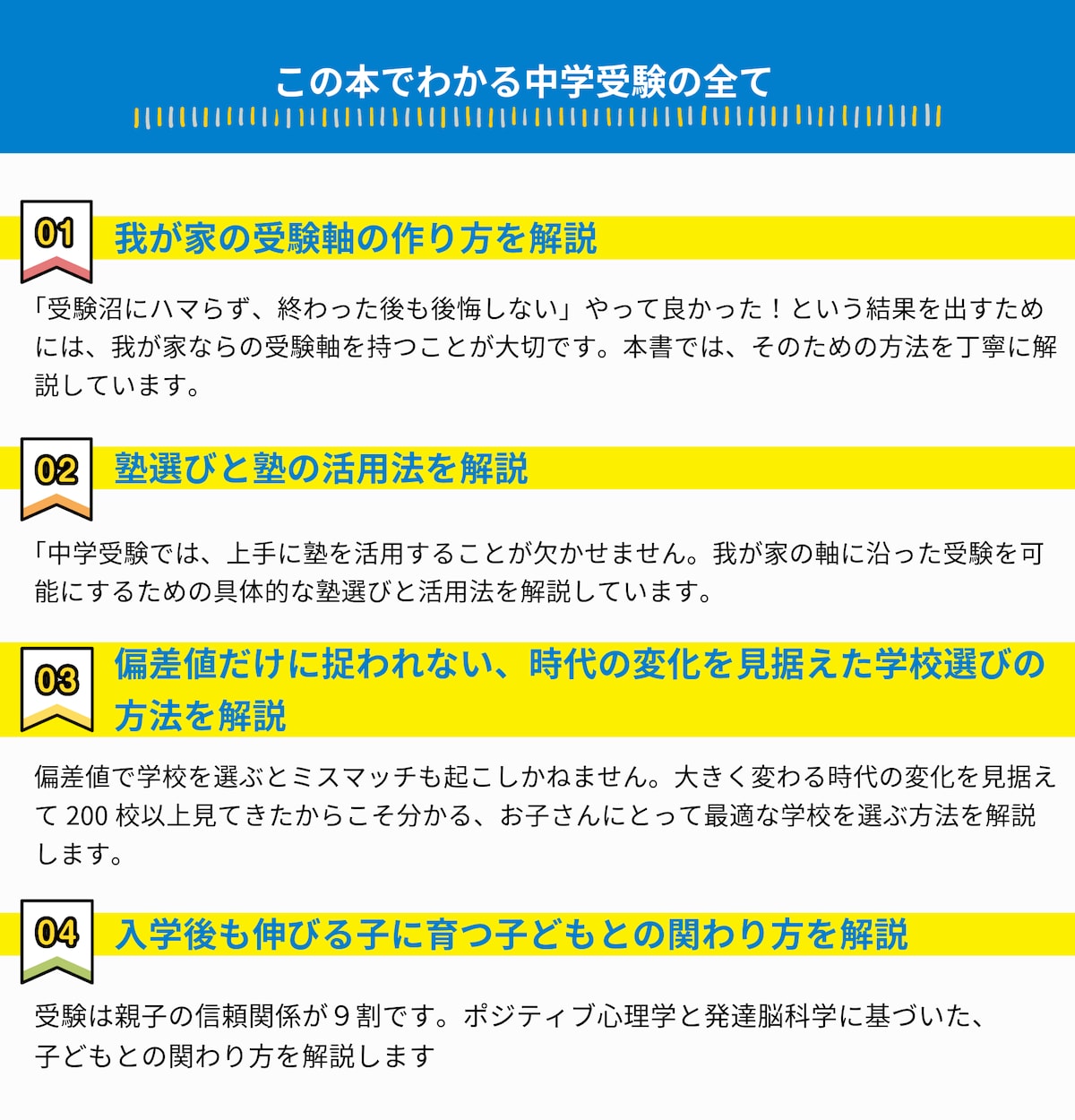 この本でわかる中学受験の全て

01 我が家の受験軸の作り方を解説

「受験沼にハマらず、終わった後も後悔しない」やって良かった！という結果を出すためには、我が家ならの受験軸を持つことが大切です。本書では、そのための方法を丁寧に解説しています。

02 塾選びと塾の活用法を解説

「中学受験では、上手に塾を活用することが欠かせません。我が家の軸に沿った受験を可能にするための具体的な塾選びと活用法を解説しています。

03 偏差値だけに捉われない、時代の変化を見据えた学校選びの方法を解説

偏差値で学校を選ぶとミスマッチも起こしかねません。大きく変わる時代の変化を見据えて 200 校以上見てきたからこそ分かる、お子さんにとって最適な学校を選ぶ方法を解説します。

04 入学後も伸びる子に育つ子どもとの関わり方を解説

受験は親子の信頼関係が９割です。ポジティブ心理学と発達脳科学に基づいた、子どもとの関わり方を解説します